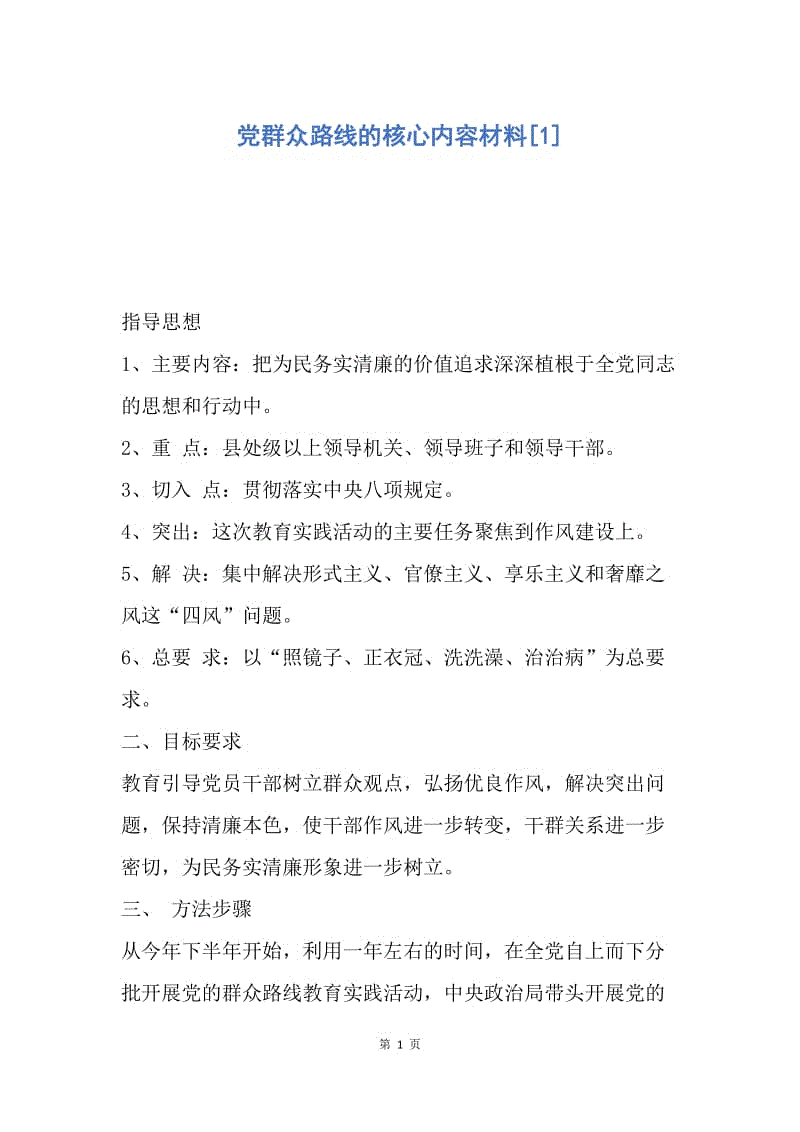 党群众路线的核心内容材料[1]

指导思想

1、主要内容：把为民务实清廉的价值追求深深植根于全党同志的思想和行动中。

2、重 点：县处级以上领导机关、领导班子和领导干部。

3、切入 点：贯彻落实中央八项规定。

4、突出：这次教育实践活动的主要任务聚焦到作风建设上。

5、解 决：集中解决形式主义、官僚主义、享乐主义和奢靡之风这“四风”问题。

6、总要 求：以“照镜子、正衣冠、洗洗澡、治治病”为总要求。

二、目标要求

教育引导党员干部树立群众观点，弘扬优良作风，解决突出问题，保持清廉本色，使干部作风进一步转变，干群关系进一步密切，为民务实清廉形象进一步树立。

三、 方法步骤

从今年下半年开始，利用一年左右的时间，在全党自上而下分批开展党的群众路线教育实践活动，中央政治局带头开展党的

第 1 页